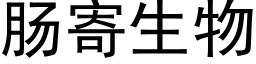 肠寄生物